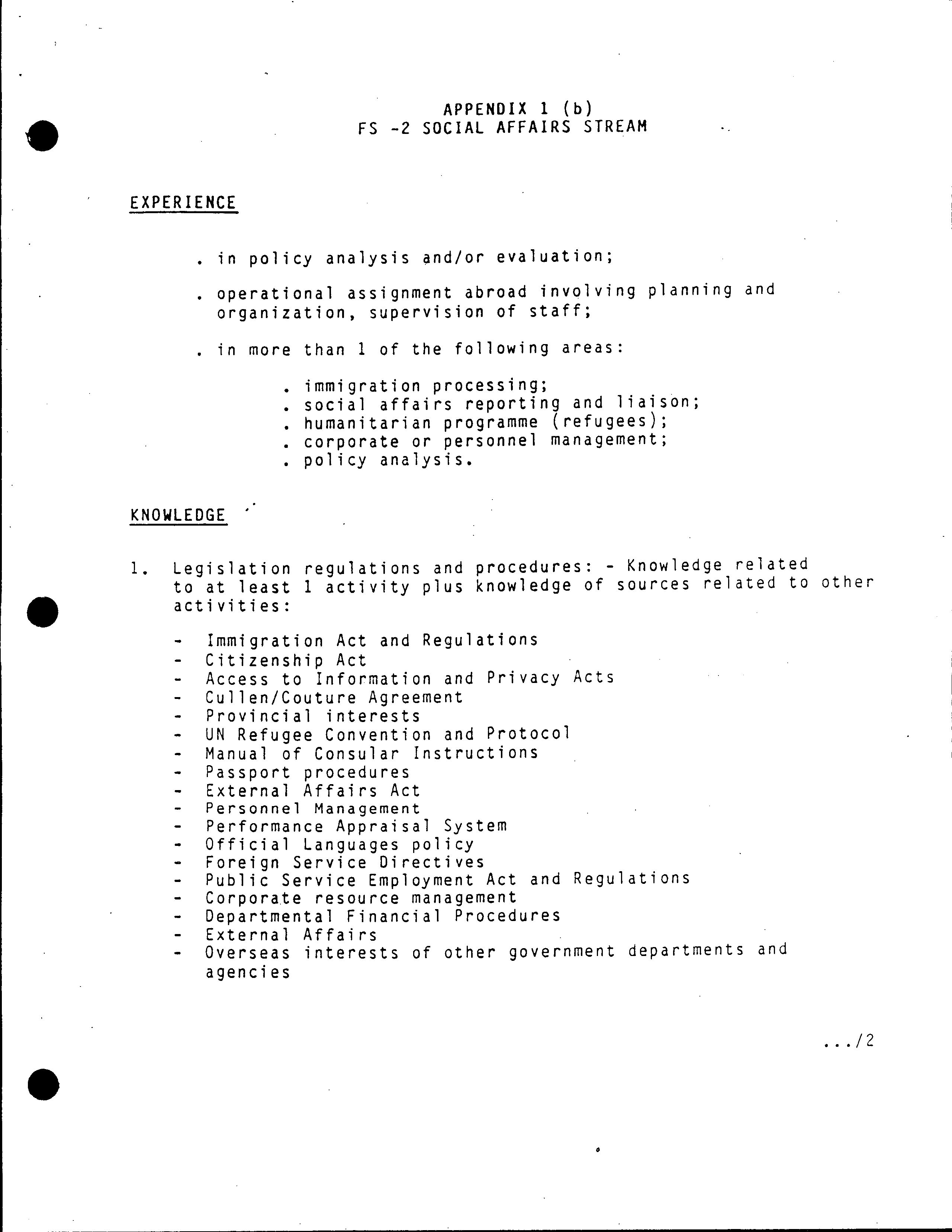 APPENDIX 1 (b)
FS -2 SOCIAL AFFAIRS STREAM

EXPERIENCE

. in policy analysis and/or evaluation;

. operational assignment abroad involving planning and organization, supervision of staff;

. in more than 1 of the following areas:

. immigration processing;
. social affairs reporting and liaison;
. humanitarian programme (refugees);
. corporate or personnel management;
. policy analysis.

KNOWLEDGE

1. Legislation regulations and procedures: - Knowledge related to at least 1 activity plus knowledge of sources related to other activities:

- Immigration Act and Regulations
- Citizenship Act
- Access to Information and Privacy Acts
- Cullen/Couture Agreement
- Provincial interests
- UN Refugee Convention and Protocol
- Manual of Consular Instructions
- Passport procedures
- External Affairs Act
- Personnel Management
- Performance Appraisal System
- Official Languages policy
- Foreign Service Directives
- Public Service Employment Act and Regulations
- Corporate resource management
- Departmental Financial Procedures
- External Affairs
- Overseas interests of other government departments and agencies

.../2